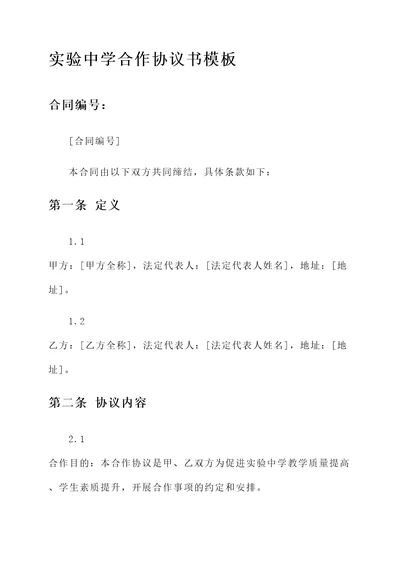 实验中学合作协议书模板

合同编号：

[合同编号]

本合同由以下双方共同缔结，具体条款如下：

第一条 定义

1.1

甲方：[甲方全称]，法定代表人：[法定代表人姓名]，地址：[地址]。

1.2

乙方：[乙方全称]，法定代表人：[法定代表人姓名]，地址：[地址]。

第二条 协议内容

2.1

合作目的：本合作协议是甲、乙双方为促进实验中学教学质量提高、学生素质提升，开展合作事项的约定和安排。